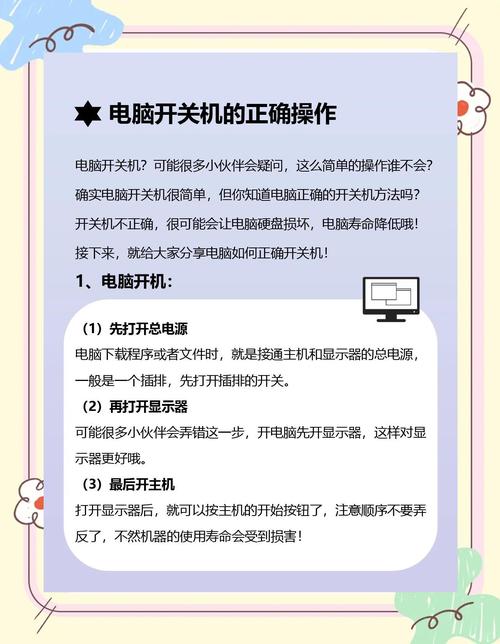 电脑开关机的正确操作

电脑开关机？可能很多小伙伴会疑问，这么简单的操作谁不会？确实电脑开关机很简单，但你知道电脑正确的开关机方法吗？开关机不正确，很可能会让电脑硬盘损坏，电脑寿命降低哦！接下来，就给大家分享电脑如何正确开关机！

1、电脑开机：

（1）先打开总电源
电脑下载程序或者文件时，就是接通主机和显示器的总电源，一般是一个插排，先打开插排的开关。

（2）再打开显示器
可能很多小伙伴会弄错这一步，开电脑先开显示器，这样对显示器更好哦。

（3）最后开主机
打开显示器后，就可以按主机的开始按钮了，注意顺序不要弄反了，不然机器的使用寿命会受到损害！